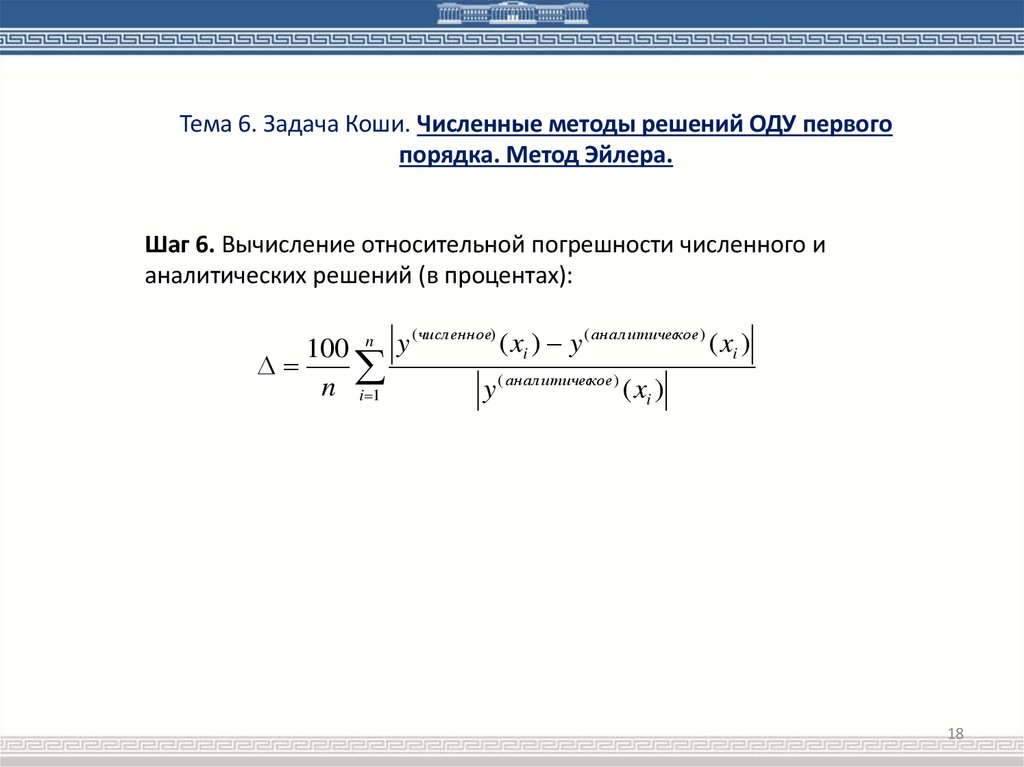 Тема 6. Задача Коши. Численные методы решений ОДУ первого порядка. Метод Эйлера.

Шаг 6. Вычисление относительной погрешности численного и аналитических решений (в процентах):

$\Delta = \frac{100}{n} \sum_{i=1}^{n} \frac{\left| y^{(численное)}(x_i) - y^{(аналитичевкое)}(x_i) \right|}{\left| y^{(аналитичевкое)}(x_i) \right|}$

18